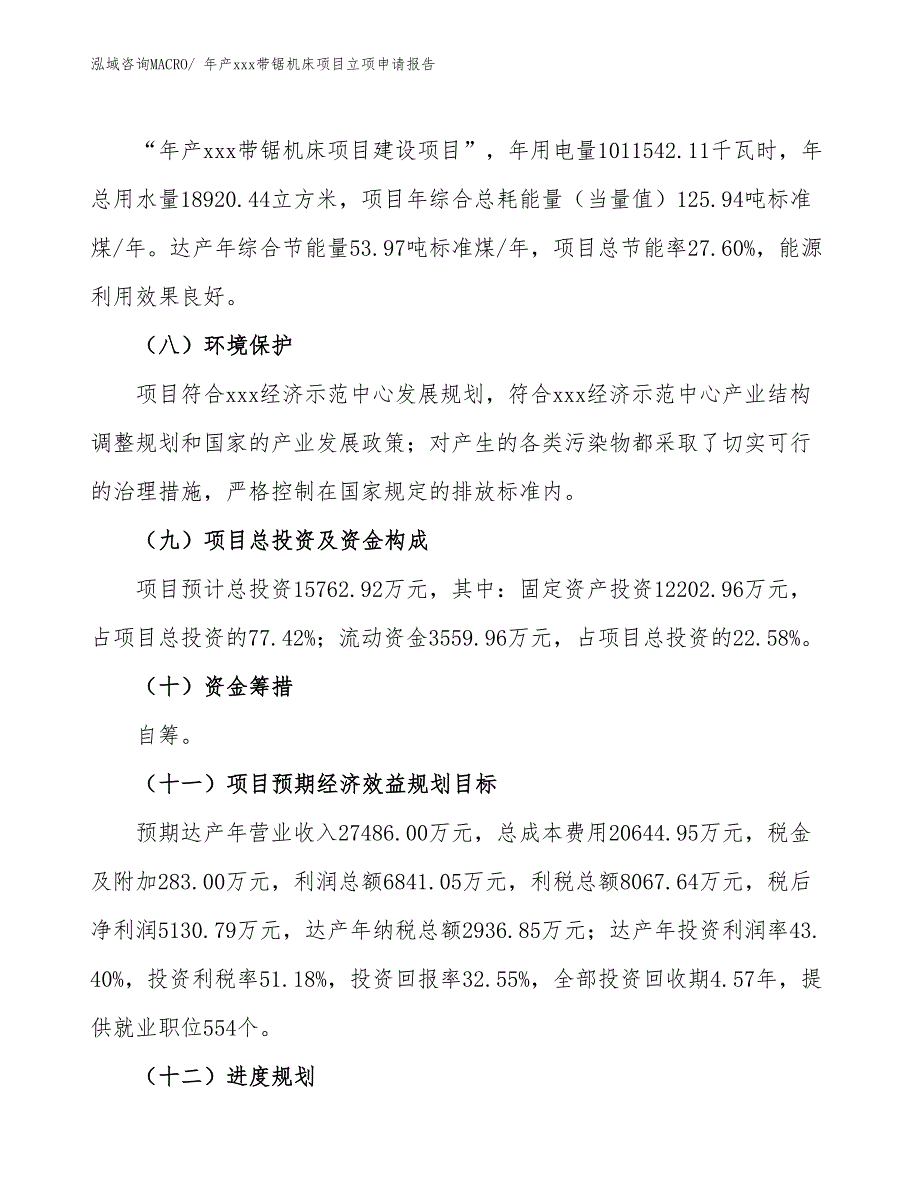 泓域咨询MACRO/ 年产xxx带锯机床项目立项申请报告

“年产xxx带锯机床项目建设项目”，年用电量1011542.11千瓦时，年总用水量18920.44立方米，项目年综合总耗能量（当量值）125.94吨标准煤/年。达产年综合节能量53.97吨标准煤/年，项目总节能率27.60%，能源利用效果良好。

（八）环境保护

项目符合xxx经济示范中心发展规划，符合xxx经济示范中心产业结构调整规划和国家的产业发展政策；对产生的各类污染物都采取了切实可行的治理措施，严格控制在国家规定的排放标准内。

（九）项目总投资及资金构成

项目预计总投资15762.92万元，其中：固定资产投资12202.96万元，占项目总投资的77.42%；流动资金3559.96万元，占项目总投资的22.58%。

（十）资金筹措

自筹。

（十一）项目预期经济效益规划目标

预期达产年营业收入27486.00万元，总成本费用20644.95万元，税金及附加283.00万元，利润总额6841.05万元，利税总额8067.64万元，税后净利润5130.79万元，达产年纳税总额2936.85万元；达产年投资利润率43.40%，投资利税率51.18%，投资回报率32.55%，全部投资回收期4.57年，提供就业职位554个。

（十二）进度规划